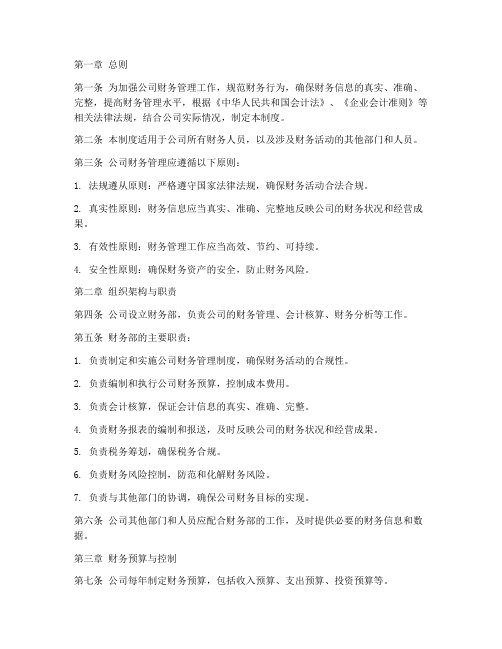 第一章 总则

第一条 为加强公司财务管理工作，规范财务行为，确保财务信息的真实、准确、完整，提高财务管理水平，根据《中华人民共和国会计法》、《企业会计准则》等相关法律法规，结合公司实际情况，制定本制度。

第二条 本制度适用于公司所有财务人员，以及涉及财务活动的其他部门和人员。

第三条 公司财务管理应遵循以下原则：

1. 法规遵从原则：严格遵守国家法律法规，确保财务活动合法合规。

2. 真实性原则：财务信息应当真实、准确、完整地反映公司的财务状况和经营成果。

3. 有效性原则：财务管理工作应当高效、节约、可持续。

4. 安全性原则：确保财务资产的安全，防止财务风险。

第二章 组织架构与职责

第四条 公司设立财务部，负责公司的财务管理、会计核算、财务分析等工作。

第五条 财务部的主要职责：

1. 负责制定和实施公司财务管理制度，确保财务活动的合规性。

2. 负责编制和执行公司财务预算，控制成本费用。

3. 负责会计核算，保证会计信息的真实、准确、完整。

4. 负责财务报表的编制和报送，及时反映公司的财务状况和经营成果。

5. 负责税务筹划，确保税务合规。

6. 负责财务风险控制，防范和化解财务风险。

7. 负责与其他部门的协调，确保公司财务目标的实现。

第六条 公司其他部门和人员应配合财务部的工作，及时提供必要的财务信息和数据。

第三章 财务预算与控制

第七条 公司每年制定财务预算，包括收入预算、支出预算、投资预算等。